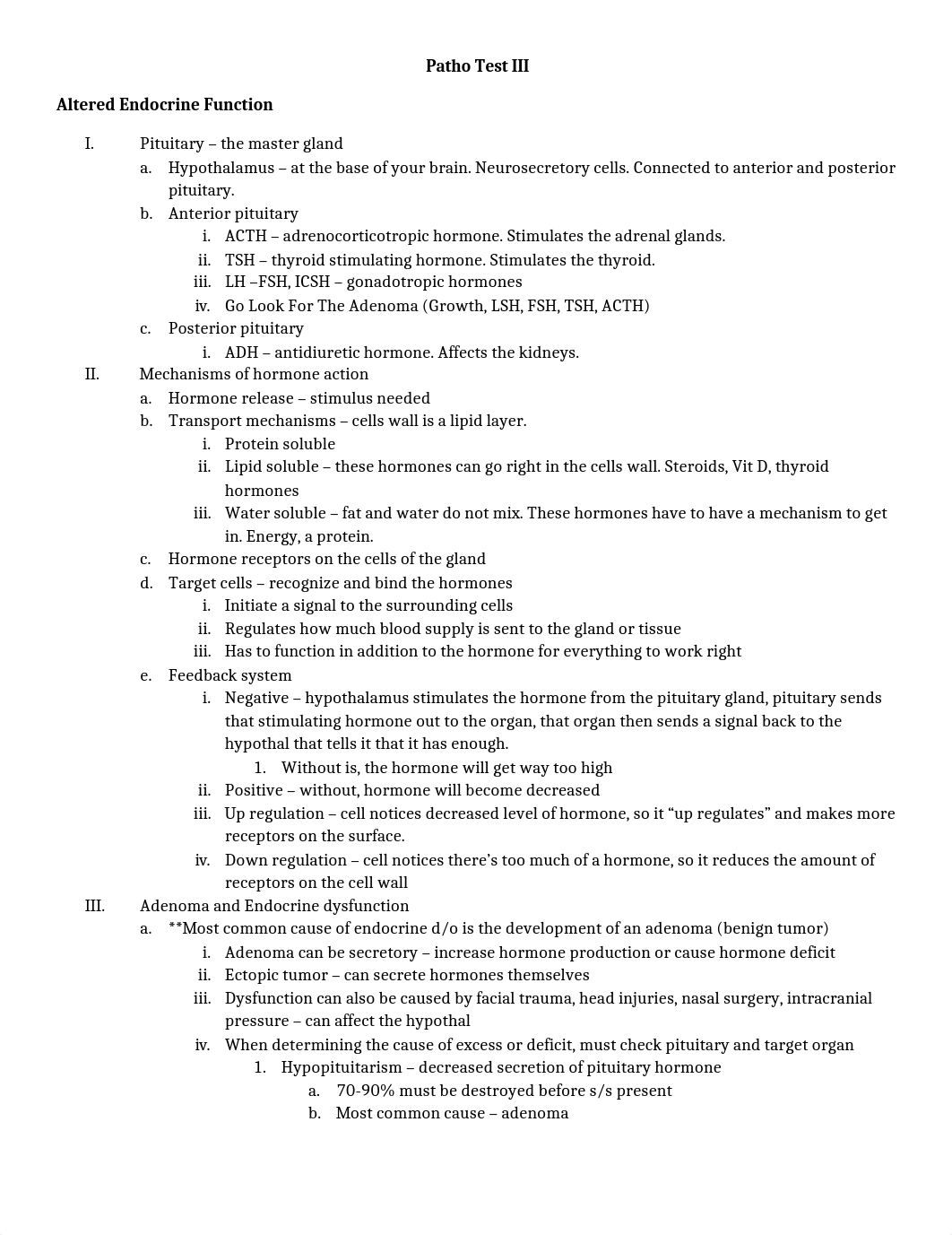 Patho Test III

Altered Endocrine Function

I. Pituitary – the master gland
a. Hypothalamus – at the base of your brain. Neurosecretory cells. Connected to anterior and posterior pituitary.
b. Anterior pituitary
i. ACTH – adrenocorticotropic hormone. Stimulates the adrenal glands.
ii. TSH – thyroid stimulating hormone. Stimulates the thyroid.
iii. LH –FSH, ICSH – gonadotropic hormones
iv. Go Look For The Adenoma (Growth, LSH, FSH, TSH, ACTH)
c. Posterior pituitary
i. ADH – antidiuretic hormone. Affects the kidneys.
II. Mechanisms of hormone action
a. Hormone release – stimulus needed
b. Transport mechanisms – cells wall is a lipid layer.
i. Protein soluble
ii. Lipid soluble – these hormones can go right in the cells wall. Steroids, Vit D, thyroid hormones
iii. Water soluble – fat and water do not mix. These hormones have to have a mechanism to get in. Energy, a protein.
c. Hormone receptors on the cells of the gland
d. Target cells – recognize and bind the hormones
i. Initiate a signal to the surrounding cells
ii. Regulates how much blood supply is sent to the gland or tissue
iii. Has to function in addition to the hormone for everything to work right
e. Feedback system
i. Negative – hypothalamus stimulates the hormone from the pituitary gland, pituitary sends that stimulating hormone out to the organ, that organ then sends a signal back to the hypothal that tells it that it has enough.
1. Without is, the hormone will get way too high
ii. Positive – without, hormone will become decreased
iii. Up regulation – cell notices decreased level of hormone, so it “up regulates” and makes more receptors on the surface.
iv. Down regulation – cell notices there’s too much of a hormone, so it reduces the amount of receptors on the cell wall
III. Adenoma and Endocrine dysfunction
a. **Most common cause of endocrine d/o is the development of an adenoma (benign tumor)
i. Adenoma can be secretory – increase hormone production or cause hormone deficit
ii. Ectopic tumor – can secrete hormones themselves
iii. Dysfunction can also be caused by facial trauma, head injuries, nasal surgery, intracranial pressure – can affect the hypothal
iv. When determining the cause of excess or deficit, must check pituitary and target organ
1. Hypopituitarism – decreased secretion of pituitary hormone
a. 70-90% must be destroyed before s/s present
b. Most common cause – adenoma